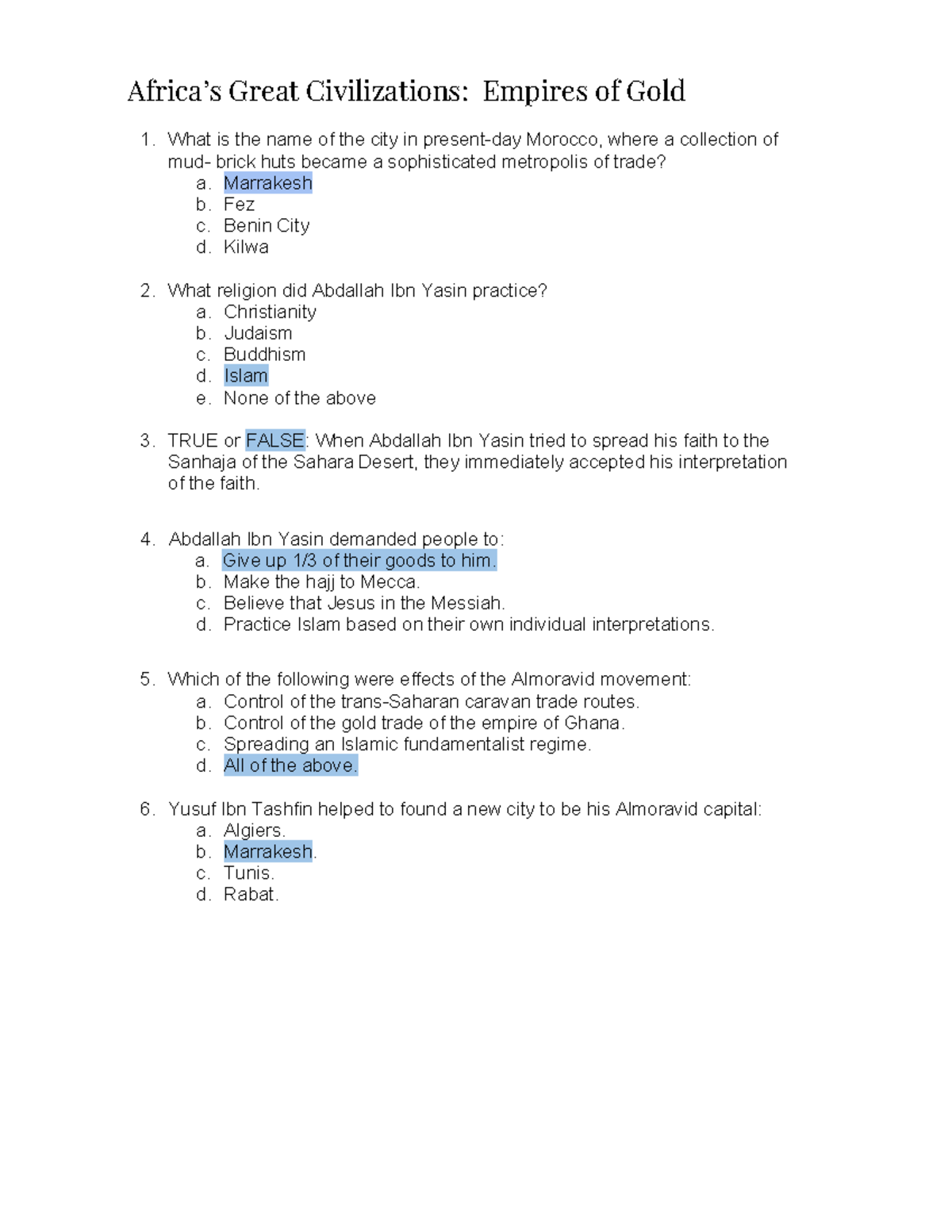 Africa's Great Civilizations: Empires of Gold

1. What is the name of the city in present-day Morocco, where a collection of mud- brick huts became a sophisticated metropolis of trade?
a. Marrakesh
b. Fez
c. Benin City
d. Kilwa

2. What religion did Abdallah Ibn Yasin practice?
a. Christianity
b. Judaism
c. Buddhism
d. Islam
e. None of the above

3. TRUE or FALSE: When Abdallah Ibn Yasin tried to spread his faith to the Sanhaja of the Sahara Desert, they immediately accepted his interpretation of the faith.

4. Abdallah Ibn Yasin demanded people to:
a. Give up 1/3 of their goods to him.
b. Make the hajj to Mecca.
c. Believe that Jesus in the Messiah.
d. Practice Islam based on their own individual interpretations.

5. Which of the following were effects of the Almoravid movement:
a. Control of the trans-Saharan caravan trade routes.
b. Control of the gold trade of the empire of Ghana.
c. Spreading an Islamic fundamentalist regime.
d. All of the above.

6. Yusuf Ibn Tashfin helped to found a new city to be his Almoravid capital:
a. Algiers.
b. Marrakesh.
c. Tunis.
d. Rabat.